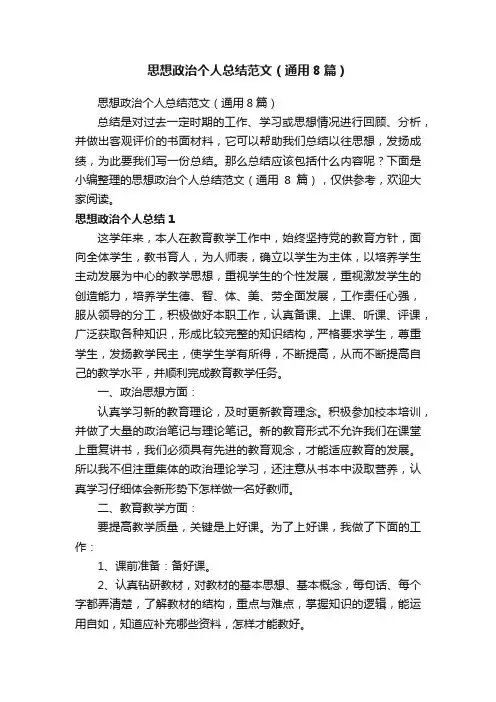 思想政治个人总结范文（通用8篇）

思想政治个人总结范文（通用8篇）

总结是对过去一定时期的工作、学习或思想情况进行回顾、分析，并做出客观评价的书面材料，它可以帮助我们总结以往思想，发扬成绩，为此要我们写一份总结。那么总结应该包括什么内容呢？下面是小编整理的思想政治个人总结范文（通用 8 篇），仅供参考，欢迎大家阅读。

思想政治个人总结1

这学年来，本人在教育教学工作中，始终坚持党的教育方针，面向全体学生，教书育人，为人师表，确立以学生为主体，以培养学生主动发展为中心的教学思想，重视学生的个性发展，重视激发学生的创造能力，培养学生德、智、体、美、劳全面发展，工作责任心强，服从领导的分工，积极做好本职工作，认真备课、上课、听课、评课，广泛获取各种知识，形成比较完整的知识结构，严格要求学生，尊重学生，发扬教学民主，使学生学有所得，不断提高，从而不断提高自己的教学水平，并顺利完成教育教学任务。

一、政治思想方面：

认真学习新的教育理论，及时更新教育理念。积极参加校本培训，并做了大量的政治笔记与理论笔记。新的教育形式不允许我们在课堂上重复讲书，我们必须具有先进的教育观念，才能适应教育的发展。所以我不但注重集体的政治理论学习，还注意从书本中汲取营养，认真学习仔细体会新形势下怎样做一名好教师。

二、教育教学方面：

要提高教学质量，关键是上好课。为了上好课，我做了下面的工作：

1、课前准备：备好课。

2、认真钻研教材，对教材的基本思想、基本概念，每句话、每个字都弄清楚，了解教材的结构，重点与难点，掌握知识的逻辑，能运用自如，知道应补充哪些资料，怎样才能教好。